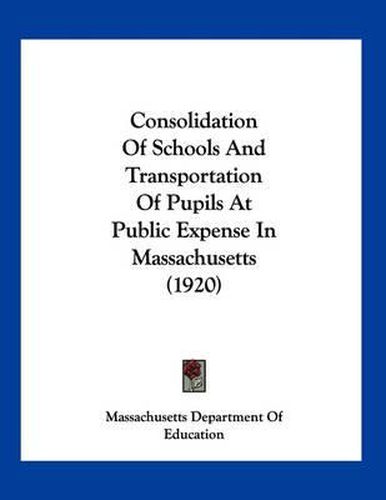 Consolidation Of Schools And Transportation Of Pupils At Public Expense In Massachusetts (1920)

Massachusetts Department Of Education